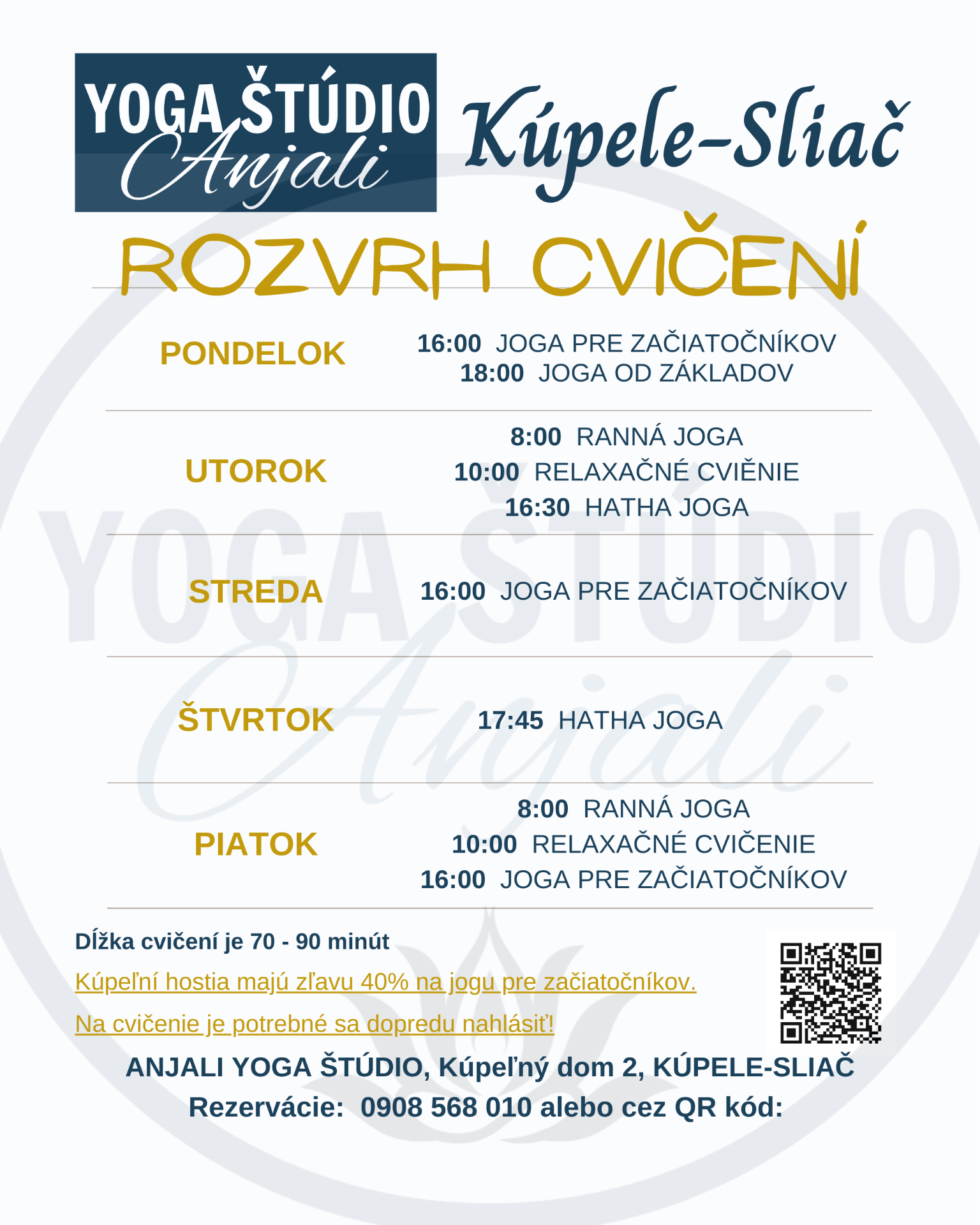 YOGA ŠTÚDIO
Anjali

Kúpele-Sliač

ROZVRH CVIČENÍ

PONDELOK
16:00 JOGA PRE ZAČIATOČNÍKOV
18:00 JOGA OD ZÁKLADOV

UTOROK
8:00 RANNÁ JOGA
10:00 RELAXAČNÉ CVIĚNIE
16:30 HATHA JOGA

STREDA
16:00 JOGA PRE ZAČIATOČNÍKOV

ŠTVRTOK
17:45 HATHA JOGA

PIATOK
8:00 RANNÁ JOGA
10:00 RELAXAČNÉ CVIČENIE
16:00 JOGA PRE ZAČIATOČNÍKOV

Dĺžka cvičení je 70 - 90 minút

Kúpeľní hostia majú zľavu 40% na jogu pre začiatočníkov.

Na cvičenie je potrebné sa dopredu nahlásiť!

ANJALI YOGA ŠTÚDIO, Kúpeľný dom 2, KÚPELE-SLIAČ
Rezervácie: 0908 568 010 alebo cez QR kód:

YOGA ŠTÚDIO Anjali